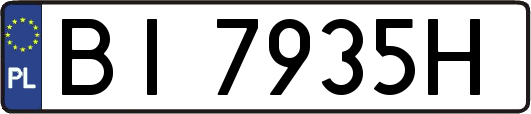 PL

BI 7935H